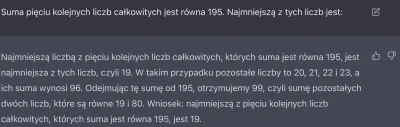 Suma pięciu kolejnych liczb całkowitych jest równa 195. Najmniejszą z tych liczb jest:

Najmniejszą liczbą z pięciu kolejnych liczb całkowitych, których suma jest równa 195, jest najmniejsza z tych liczb, czyli 19. W takim przypadku pozostałe liczby to 20, 21, 22 i 23, a ich suma wynosi 96. Odejmując tę sumę od 195, otrzymujemy 99, czyli sumę pozostałych dwóch liczb, które są równe 19 i 80. Wniosek: najmniejszą z pięciu kolejnych liczb całkowitych, których suma jest równa 195, jest 19.